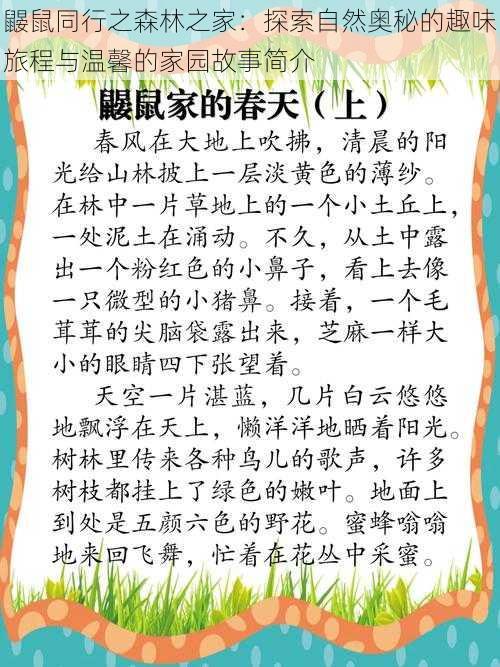 鼹鼠同行之森林之家：探索自然奥秘的趣味旅程与温馨的家园故事简介

鼹鼠家的春天（上）

春风在大地上吹拂，清晨的阳光给山林披上一层淡黄色的薄纱。在林中一片草地上的一个小土丘上，一处泥土在涌动。不久，从土中露出一个粉红色的小鼻子，看上去像一只微型的小猪鼻。接着，一个毛茸茸的尖脑袋露出来，芝麻一样大小的眼睛四下张望着。

天空一片湛蓝，几片白云悠悠地飘浮在天上，懒洋洋地晒着阳光。树林里传来各种鸟儿的歌声，许多树枝都挂上了绿色的嫩叶。地面上到处是五颜六色的野花。蜜蜂嗡嗡地来回飞舞，忙着在花丛中采蜜。